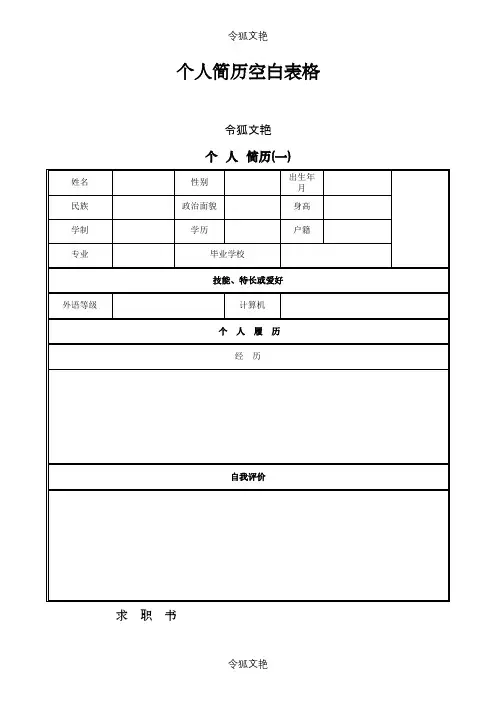 令狐文艳

个人简历空白表格

令狐文艳

个 人 简历(一)

| 姓名 | | 性别 | | 出生年月 | | |
|---|---|---|---|---|---|---|
| 民族 | | 政治面貌 | | 身高 | | |
| 学制 | | 学历 | | 户籍 | | |
| 专业 | | 毕业学校 | | | | |
| 技能、特长或爱好 | | | | | | |
| 外语等级 | | | 计算机 | | | |
| 个 人 履 历 | | | | | | |
| 经 历 | | | | | | |
| | | | | | | |
| 自我评价 | | | | | | |
| | | | | | | |

求 职 书

令狐文艳